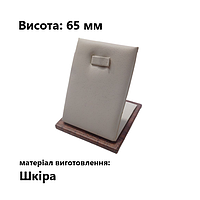 Висота: 65 мм

матеріал виготовлення:

Шкіра